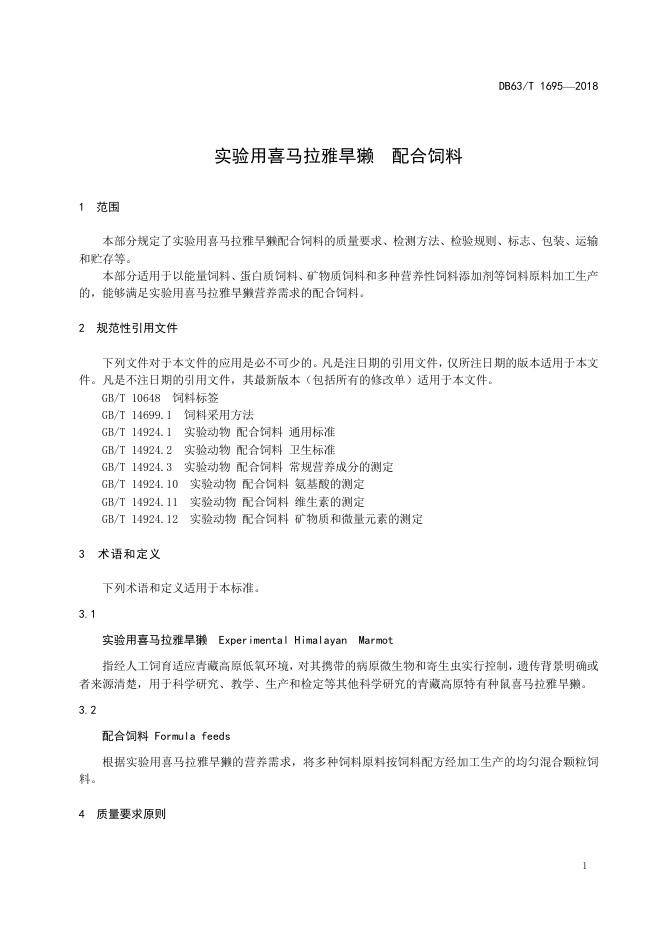 DB63/T 1695—2018

实验用喜马拉雅旱獭　配合饲料

1　范围

本部分规定了实验用喜马拉雅旱獭配合饲料的质量要求、检测方法、检验规则、标志、包装、运输和贮存等。

本部分适用于以能量饲料、蛋白质饲料、矿物质饲料和多种营养性饲料添加剂等饲料原料加工生产的，能够满足实验用喜马拉雅旱獭营养需求的配合饲料。

2　规范性引用文件

下列文件对于本文件的应用是必不可少的。凡是注日期的引用文件，仅所注日期的版本适用于本文件。凡是不注日期的引用文件，其最新版本（包括所有的修改单）适用于本文件。

GB/T 10648　饲料标签
GB/T 14699.1　饲料采用方法
GB/T 14924.1　实验动物 配合饲料 通用标准
GB/T 14924.2　实验动物 配合饲料 卫生标准
GB/T 14924.3　实验动物 配合饲料 常规营养成分的测定
GB/T 14924.10　实验动物 配合饲料 氨基酸的测定
GB/T 14924.11　实验动物 配合饲料 维生素的测定
GB/T 14924.12　实验动物 配合饲料 矿物质和微量元素的测定

3　术语和定义

下列术语和定义适用于本标准。

3.1

实验用喜马拉雅旱獭　Experimental Himalayan Marmot

指经人工饲育适应青藏高原低氧环境，对其携带的病原微生物和寄生虫实行控制，遗传背景明确或者来源清楚，用于科学研究、教学、生产和检定等其他科学研究的青藏高原特有种鼠喜马拉雅旱獭。

3.2

配合饲料 Formula feeds

根据实验用喜马拉雅旱獭的营养需求，将多种饲料原料按饲料配方经加工生产的均匀混合颗粒饲料。

4　质量要求原则

1